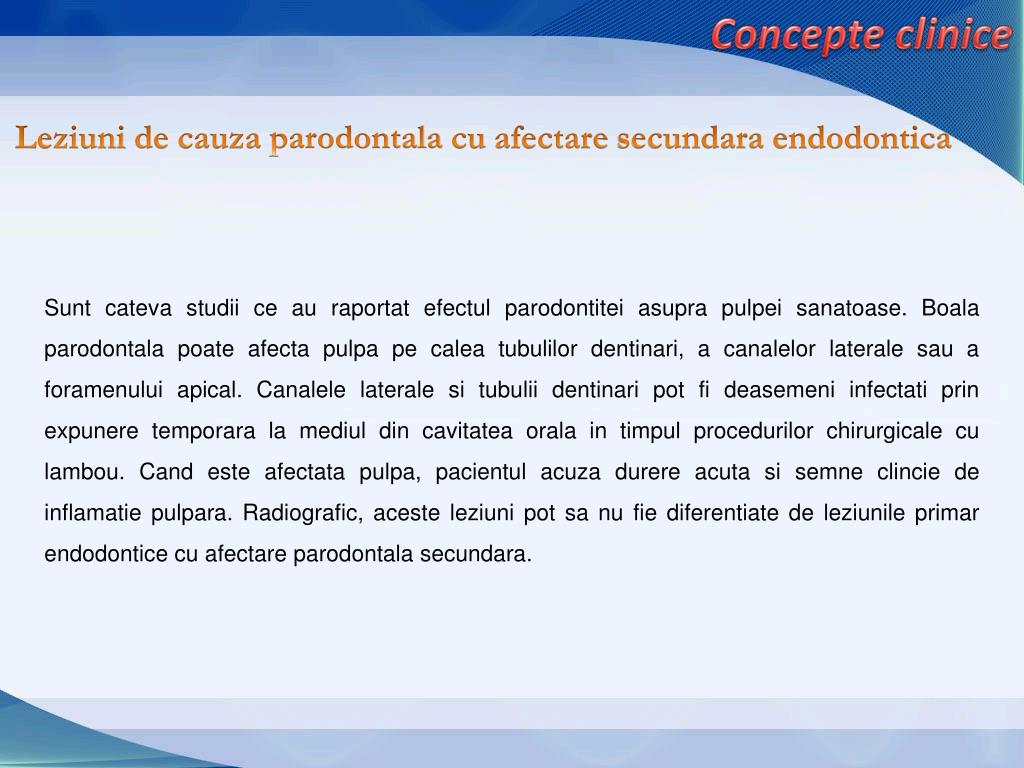 Concepte clinice

Leziuni de cauza parodontala cu afectare secundara endodontica

Sunt cateva studii ce au raportat efectul parodontitei asupra pulpei sanatoase. Boala parodontala poate afecta pulpa pe calea tubulilor dentinari, a canalelor laterale sau a foramenului apical. Canalele laterale si tubulii dentinari pot fi deasemeni infectati prin expunere temporara la mediul din cavitatea orala in timpul procedurilor chirurgicale cu lambou. Cand este afectata pulpa, pacientul acuza durere acuta si semne clincie de inflamatie pulpara. Radiografic, aceste leziuni pot sa nu fie diferentiate de leziunile primar endodontice cu afectare parodontala secundara.